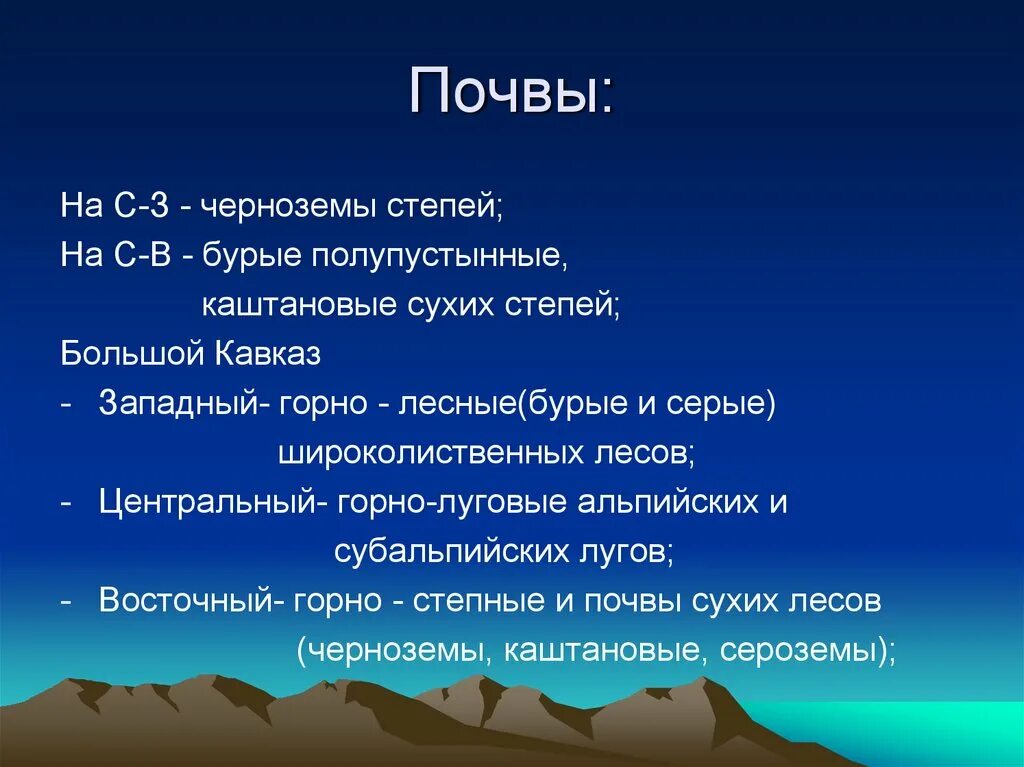 Почвы:

На С-З - черноземы степей;
На С-В - бурые полупустынные,
каштановые сухих степей;
Большой Кавказ
- Западный- горно - лесные(бурые и серые)
широколиственных лесов;
- Центральный- горно-луговые альпийских и
субальпийских лугов;
- Восточный- горно - степные и почвы сухих лесов
(черноземы, каштановые, сероземы);